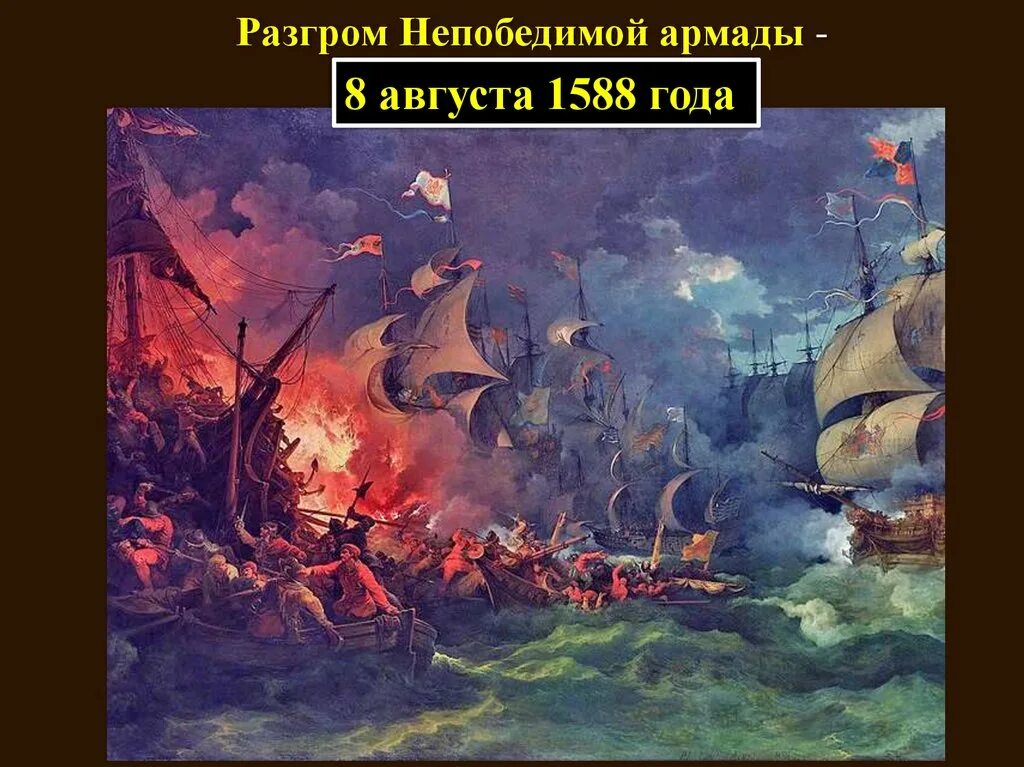 Разгром Непобедимой армады -

8 августа 1588 года